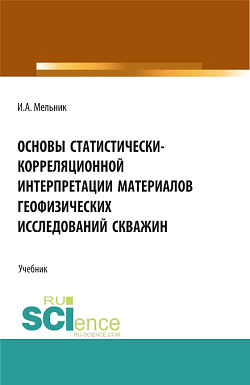 И.А. Мельник

ОСНОВЫ СТАТИСТИЧЕСКИ-КОРРЕЛЯЦИОННОЙ ИНТЕРПРЕТАЦИИ МАТЕРИАЛОВ ГЕОФИЗИЧЕСКИХ ИССЛЕДОВАНИЙ СКВАЖИН

Учебник

RU SCIence RU-SCIENCE.COM